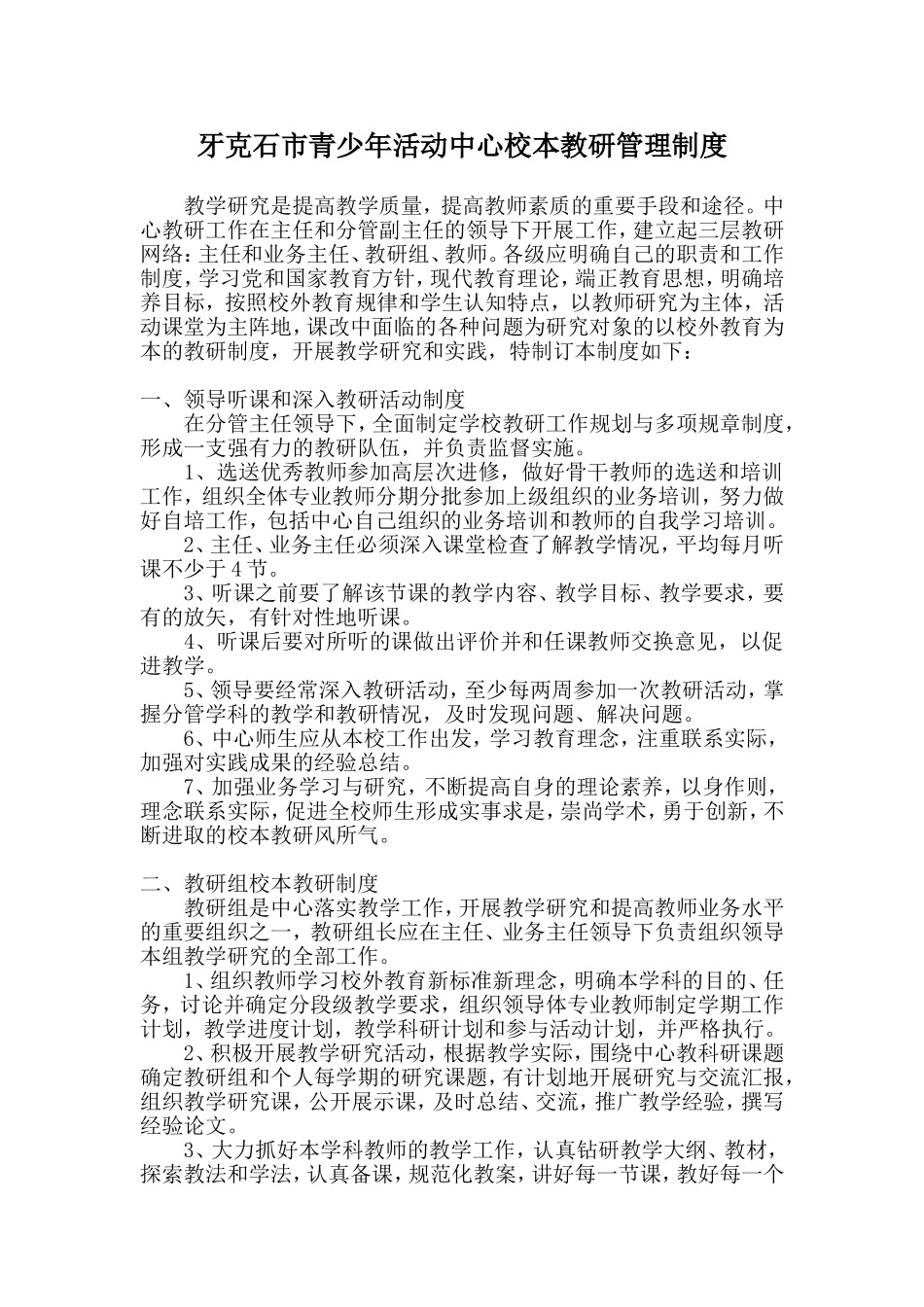 牙克石市青少年活动中心校本教研管理制度

教学研究是提高教学质量，提高教师素质的重要手段和途径。中心教研工作在主任和分管副主任的领导下开展工作，建立起三层教研网络：主任和业务主任、教研组、教师。各级应明确自己的职责和工作制度，学习党和国家教育方针，现代教育理论，端正教育思想，明确培养目标，按照校外教育规律和学生认知特点，以教师研究为主体，活动课堂为主阵地，课改中面临的各种问题为研究对象的以校外教育为本的教研制度，开展教学研究和实践，特制订本制度如下：

一、领导听课和深入教研活动制度
在分管主任领导下，全面制定学校教研工作规划与多项规章制度，形成一支强有力的教研队伍，并负责监督实施。
1、选送优秀教师参加高层次进修，做好骨干教师的选送和培训工作，组织全体专业教师分期分批参加上级组织的业务培训，努力做好自培工作，包括中心自己组织的业务培训和教师的自我学习培训。
2、主任、业务主任必须深入课堂检查了解教学情况，平均每月听课不少于4节。
3、听课之前要了解该节课的教学内容、教学目标、教学要求，要有的放矢，有针对性地听课。
4、听课后要对所听的课做出评价并和任课教师交换意见，以促进教学。
5、领导要经常深入教研活动，至少每两周参加一次教研活动，掌握分管学科的教学和教研情况，及时发现问题、解决问题。
6、中心师生应从本校工作出发，学习教育理念，注重联系实际，加强对实践成果的经验总结。
7、加强业务学习与研究，不断提高自身的理论素养，以身作则，理念联系实际，促进全校师生形成实事求是，崇尚学术，勇于创新，不断进取的校本教研风所气。

二、教研组校本教研制度
教研组是中心落实教学工作，开展教学研究和提高教师业务水平的重要组织之一，教研组长应在主任、业务主任领导下负责组织领导本组教学研究的全部工作。
1、组织教师学习校外教育新标准新理念，明确本学科的目的、任务，讨论并确定分段级教学要求，组织领导体专业教师制定学期工作计划，教学进度计划，教学科研计划和参与活动计划，并严格执行。
2、积极开展教学研究活动，根据教学实际，围绕中心教科研课题确定教研组和个人每学期的研究课题，有计划地开展研究与交流汇报，组织教学研究课，公开展示课，及时总结、交流，推广教学经验，撰写经验论文。
3、大力抓好本学科教师的教学工作，认真钻研教学大纲、教材，探索教法和学法，认真备课，规范化教案，讲好每一节课，教好每一个